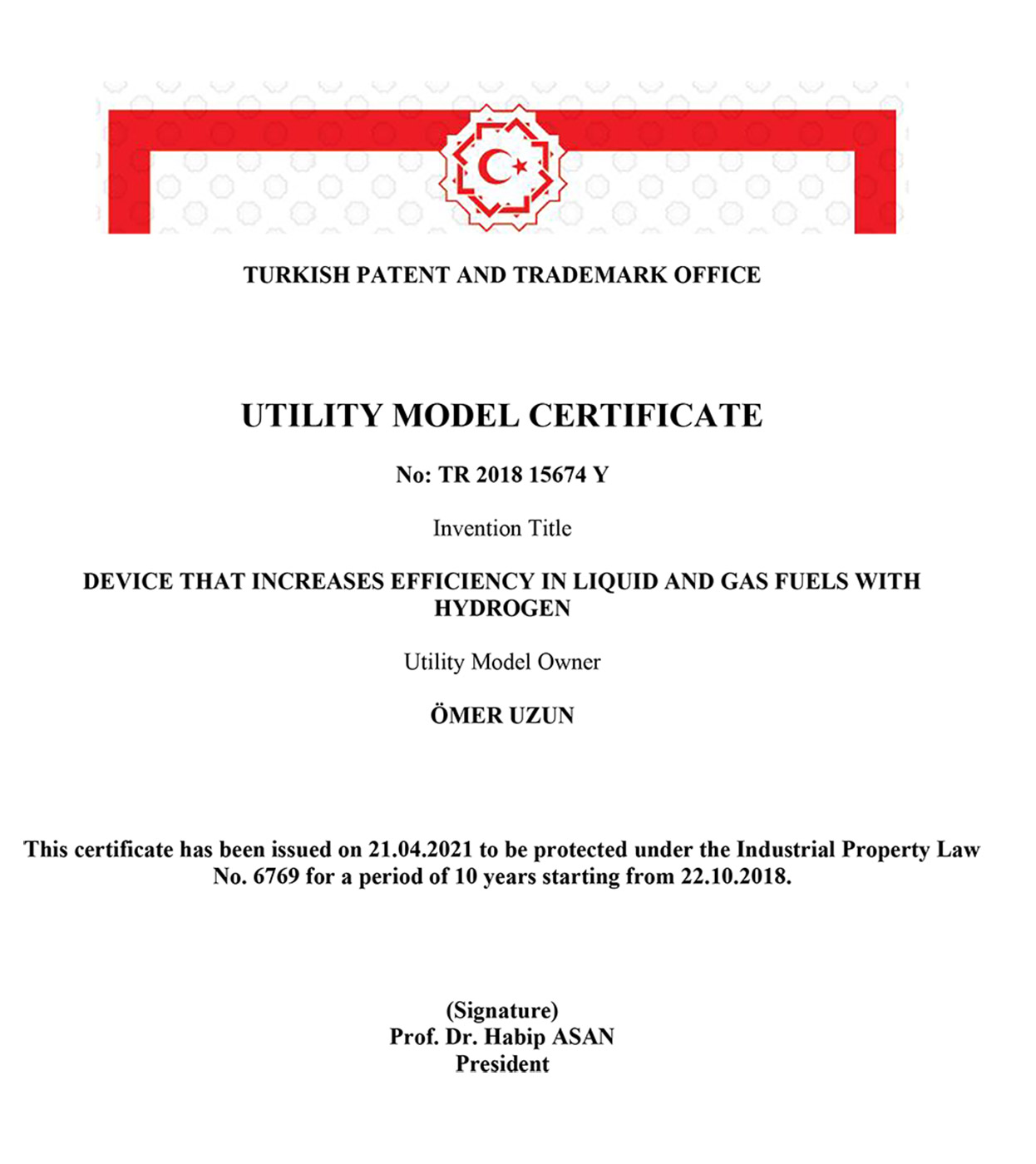 TURKISH PATENT AND TRADEMARK OFFICE

UTILITY MODEL CERTIFICATE

No: TR 2018 15674 Y

Invention Title

DEVICE THAT INCREASES EFFICIENCY IN LIQUID AND GAS FUELS WITH HYDROGEN

Utility Model Owner

ÖMER UZUN

This certificate has been issued on 21.04.2021 to be protected under the Industrial Property Law No. 6769 for a period of 10 years starting from 22.10.2018.

(Signature)
Prof. Dr. Habip ASAN
President